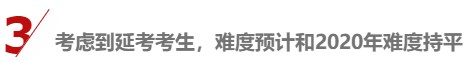 3

考虑到延考考生，难度预计和2020年难度持平